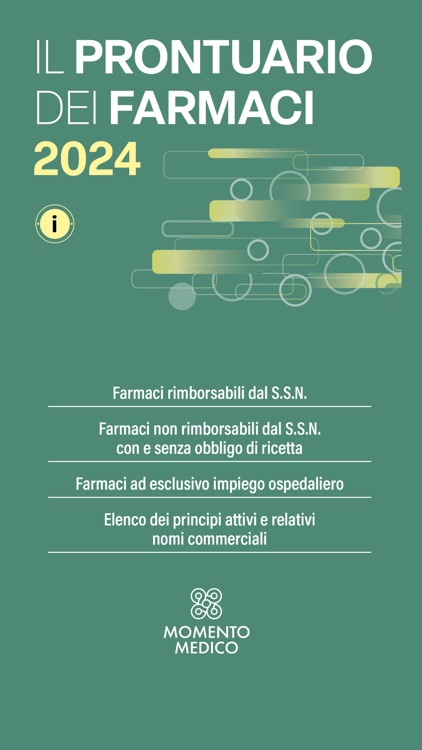 IL PRONTUARIO
DEI FARMACI
2024

i

Farmaci rimborsabili dal S.S.N.

Farmaci non rimborsabili dal S.S.N. con e senza obbligo di ricetta

Farmaci ad esclusivo impiego ospedaliero

Elenco dei principi attivi e relativi nomi commerciali

MOMENTO
MEDICO